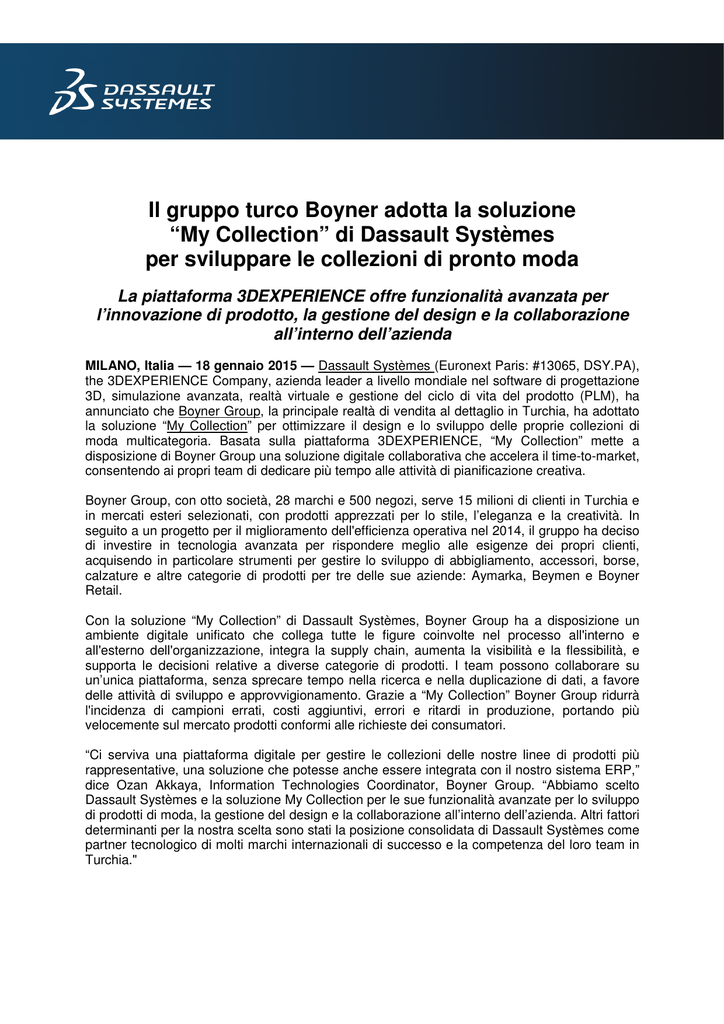 DASSAULT SYSTEMES

Il gruppo turco Boyner adotta la soluzione “My Collection” di Dassault Systèmes per sviluppare le collezioni di pronto moda

La piattaforma 3DEXPERIENCE offre funzionalità avanzata per l’innovazione di prodotto, la gestione del design e la collaborazione all’interno dell’azienda

MILANO, Italia — 18 gennaio 2015 — Dassault Systèmes (Euronext Paris: #13065, DSY.PA), the 3DEXPERIENCE Company, azienda leader a livello mondiale nel software di progettazione 3D, simulazione avanzata, realtà virtuale e gestione del ciclo di vita del prodotto (PLM), ha annunciato che Boyner Group, la principale realtà di vendita al dettaglio in Turchia, ha adottato la soluzione “My Collection” per ottimizzare il design e lo sviluppo delle proprie collezioni di moda multicategoria. Basata sulla piattaforma 3DEXPERIENCE, “My Collection” mette a disposizione di Boyner Group una soluzione digitale collaborativa che accelera il time-to-market, consentendo ai propri team di dedicare più tempo alle attività di pianificazione creativa.

Boyner Group, con otto società, 28 marchi e 500 negozi, serve 15 milioni di clienti in Turchia e in mercati esteri selezionati, con prodotti apprezzati per lo stile, l’eleganza e la creatività. In seguito a un progetto per il miglioramento dell'efficienza operativa nel 2014, il gruppo ha deciso di investire in tecnologia avanzata per rispondere meglio alle esigenze dei propri clienti, acquisendo in particolare strumenti per gestire lo sviluppo di abbigliamento, accessori, borse, calzature e altre categorie di prodotti per tre delle sue aziende: Aymarka, Beymen e Boyner Retail.

Con la soluzione “My Collection” di Dassault Systèmes, Boyner Group ha a disposizione un ambiente digitale unificato che collega tutte le figure coinvolte nel processo all'interno e all'esterno dell'organizzazione, integra la supply chain, aumenta la visibilità e la flessibilità, e supporta le decisioni relative a diverse categorie di prodotti. I team possono collaborare su un’unica piattaforma, senza sprecare tempo nella ricerca e nella duplicazione di dati, a favore delle attività di sviluppo e approvvigionamento. Grazie a “My Collection” Boyner Group ridurrà l'incidenza di campioni errati, costi aggiuntivi, errori e ritardi in produzione, portando più velocemente sul mercato prodotti conformi alle richieste dei consumatori.

“Ci serviva una piattaforma digitale per gestire le collezioni delle nostre linee di prodotti più rappresentative, una soluzione che potesse anche essere integrata con il nostro sistema ERP,” dice Ozan Akkaya, Information Technologies Coordinator, Boyner Group. “Abbiamo scelto Dassault Systèmes e la soluzione My Collection per le sue funzionalità avanzate per lo sviluppo di prodotti di moda, la gestione del design e la collaborazione all’interno dell’azienda. Altri fattori determinanti per la nostra scelta sono stati la posizione consolidata di Dassault Systèmes come partner tecnologico di molti marchi internazionali di successo e la competenza del loro team in Turchia."